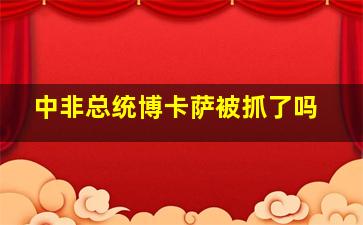 中非总统博卡萨被抓了吗